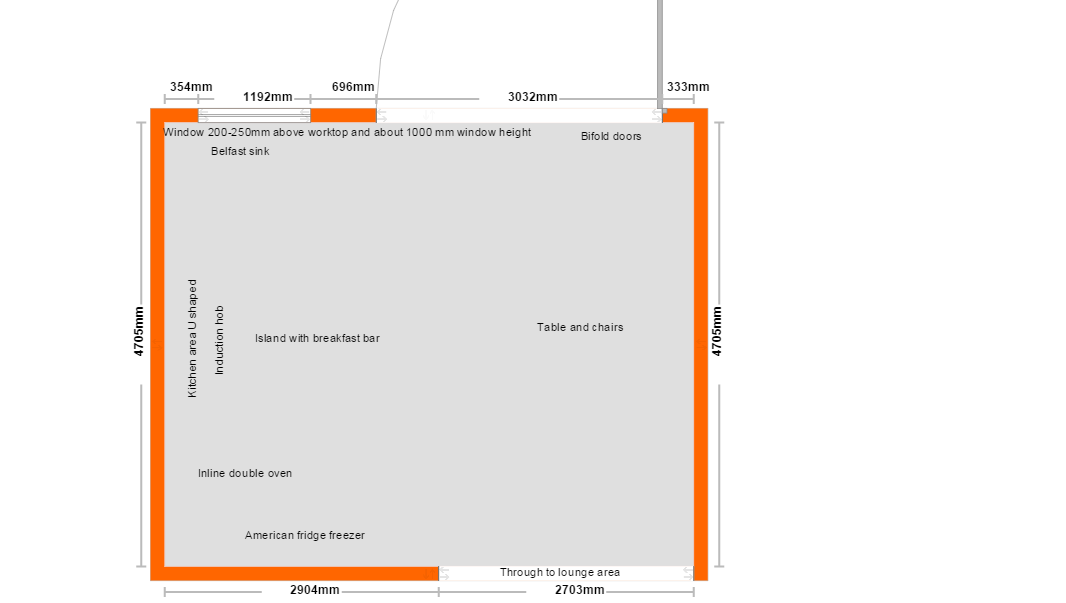 354mm 1192mm 696mm 3032mm 333mm

Window 200-250mm above worktop and about 1000 mm window height

Bifold doors

Belfast sink

4705mm

Kitchen area U shaped

Induction hob

Island with breakfast bar

Table and chairs

4705mm

Inline double oven

American fridge freezer

Through to lounge area

2904mm 2703mm